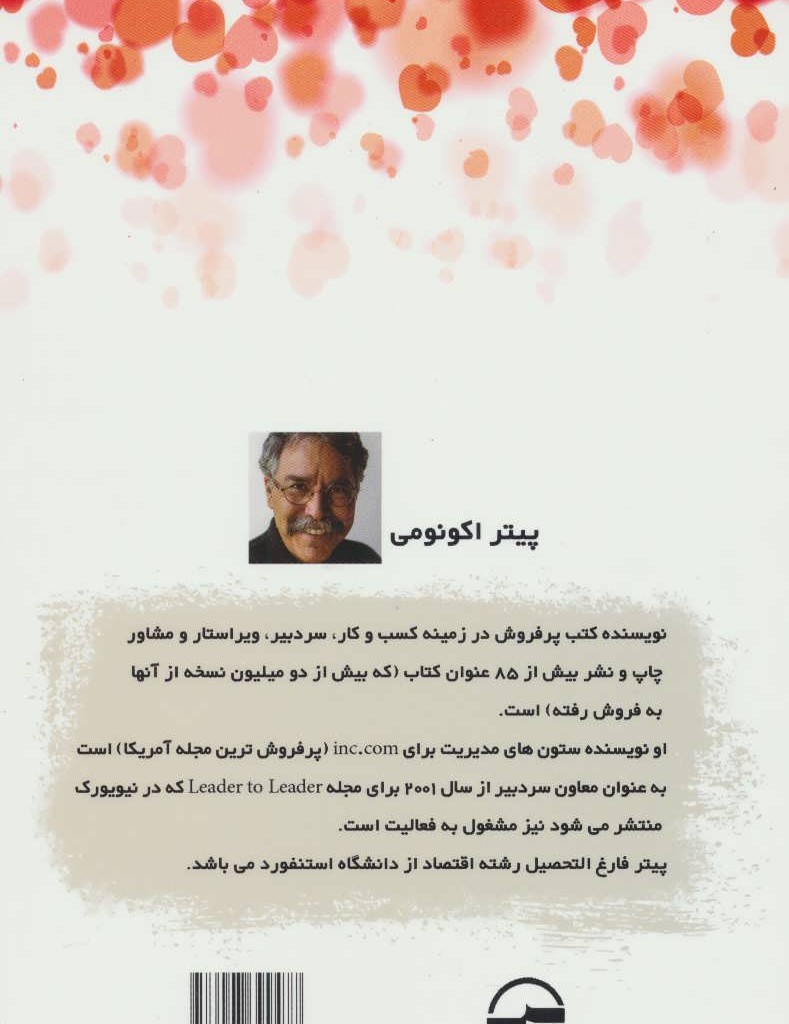 پیتر اکونومی

نویسنده کتب پرفروش در زمینه کسب و کار، سردبیر، ویراستار و مشاور چاپ و نشر بیش از ۸۵ عنوان کتاب (که بیش از دو میلیون نسخه از آنها به فروش رفته) است.

او نویسنده ستون های مدیریت برای inc.com (پرفروش ترین مجله آمریکا) است به عنوان معاون سردبیر از سال ۲۰۰۱ برای مجله Leader to Leader که در نیویورک منتشر می شود نیز مشغول به فعالیت است.

پیتر فارغ التحصیل رشته اقتصاد از دانشگاه استنفورد می باشد.